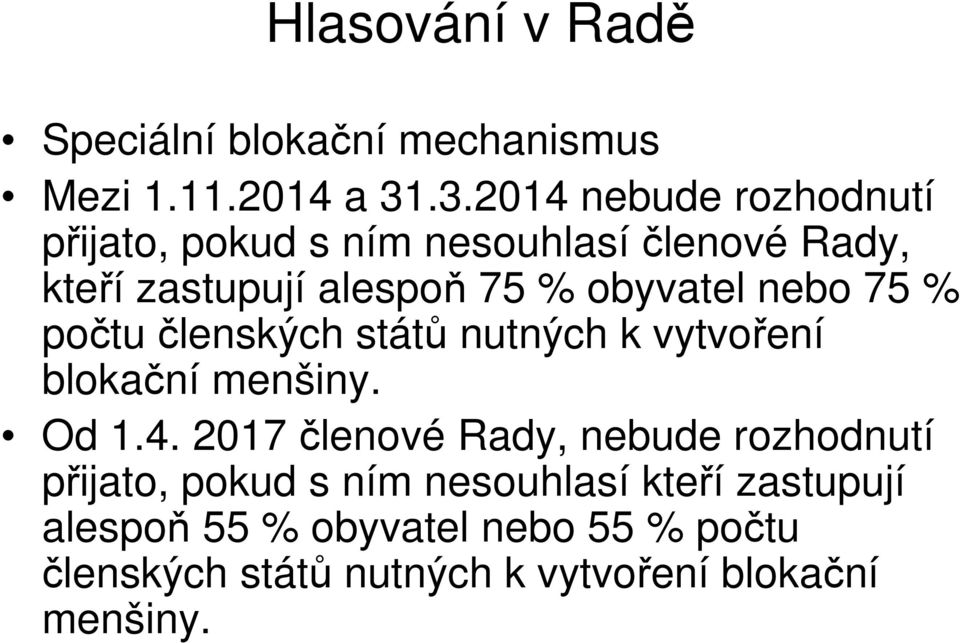 Hlasování v Radě

• Speciální blokační mechanismus
• Mezi 1.11.2014 a 31.3.2014 nebude rozhodnutí přijato, pokud s ním nesouhlasí členové Rady, kteří zastupují alespoň 75 % obyvatel nebo 75 % počtu členských států nutných k vytvoření blokační menšiny.
• Od 1.4. 2017 členové Rady, nebude rozhodnutí přijato, pokud s ním nesouhlasí kteří zastupují alespoň 55 % obyvatel nebo 55 % počtu členských států nutných k vytvoření blokační menšiny.